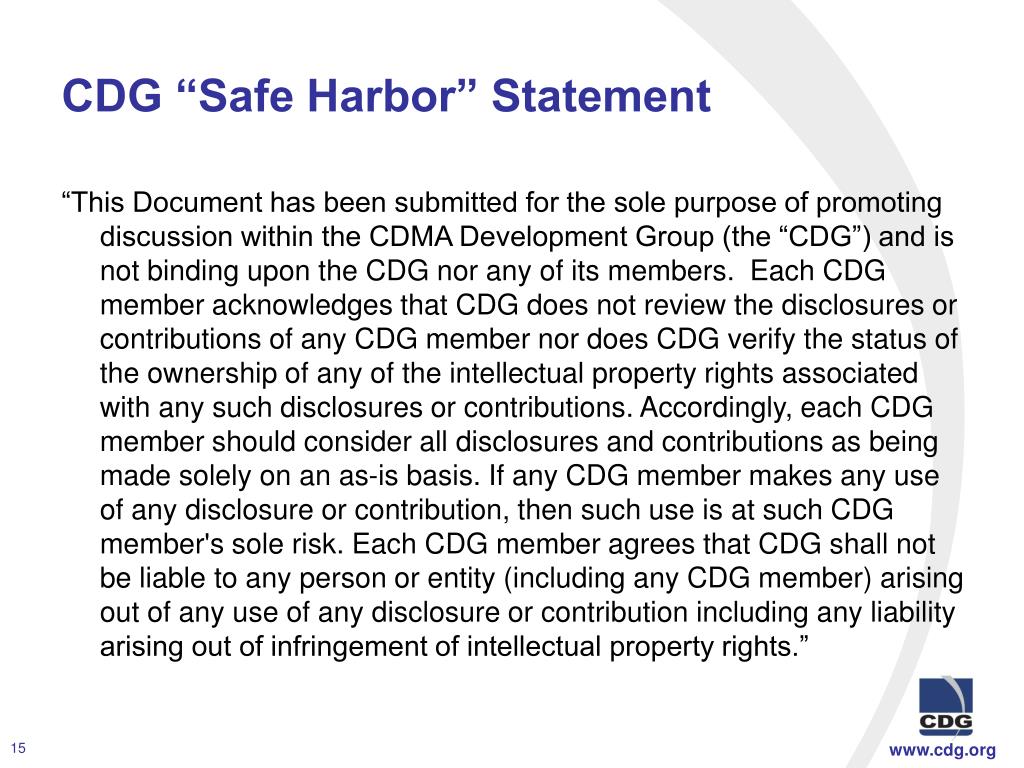 CDG “Safe Harbor” Statement

“This Document has been submitted for the sole purpose of promoting discussion within the CDMA Development Group (the “CDG”) and is not binding upon the CDG nor any of its members. Each CDG member acknowledges that CDG does not review the disclosures or contributions of any CDG member nor does CDG verify the status of the ownership of any of the intellectual property rights associated with any such disclosures or contributions. Accordingly, each CDG member should consider all disclosures and contributions as being made solely on an as-is basis. If any CDG member makes any use of any disclosure or contribution, then such use is at such CDG member's sole risk. Each CDG member agrees that CDG shall not be liable to any person or entity (including any CDG member) arising out of any use of any disclosure or contribution including any liability arising out of infringement of intellectual property rights.”

CDG

15

www.cdg.org